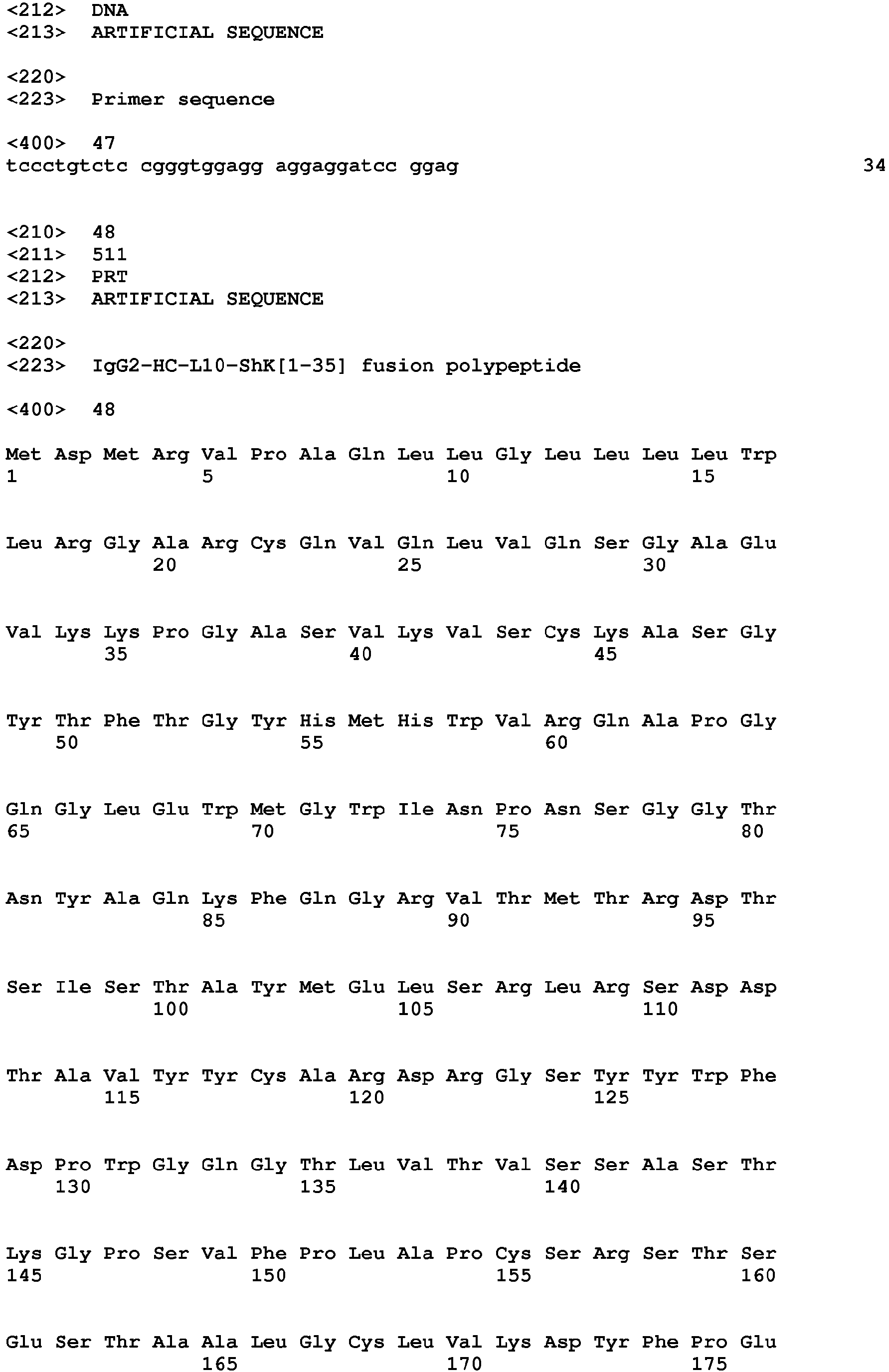 <212> DNA
<213> ARTIFICIAL SEQUENCE

<220>
<223> Primer sequence

<400> 47
tccctgtctc cgggtggagg aggaggatcc ggag 34

<210> 48
<211> 511
<212> PRT
<213> ARTIFICIAL SEQUENCE

<220>
<223> IgG2-HC-L10-ShK[1-35] fusion polypeptide

<400> 48

Met Asp Met Arg Val Pro Ala Gln Leu Leu Gly Leu Leu Leu Leu Trp
1 5 10 15

Leu Arg Gly Ala Arg Cys Gln Val Gln Leu Val Gln Ser Gly Ala Glu
20 25 30

Val Lys Lys Pro Gly Ala Ser Val Lys Val Ser Cys Lys Ala Ser Gly
35 40 45

Tyr Thr Phe Thr Gly Tyr His Met His Trp Val Arg Gln Ala Pro Gly
50 55 60

Gln Gly Leu Glu Trp Met Gly Trp Ile Asn Pro Asn Ser Gly Gly Thr
65 70 75 80

Asn Tyr Ala Gln Lys Phe Gln Gly Arg Val Thr Met Thr Arg Asp Thr
85 90 95

Ser Ile Ser Thr Ala Tyr Met Glu Leu Ser Arg Leu Arg Ser Asp Asp
100 105 110

Thr Ala Val Tyr Tyr Cys Ala Arg Asp Arg Gly Ser Tyr Tyr Trp Phe
115 120 125

Asp Pro Trp Gly Gln Gly Thr Leu Val Thr Val Ser Ser Ala Ser Thr
130 135 140

Lys Gly Pro Ser Val Phe Pro Leu Ala Pro Cys Ser Arg Ser Thr Ser
145 150 155 160

Glu Ser Thr Ala Ala Leu Gly Cys Leu Val Lys Asp Tyr Phe Pro Glu
165 170 175